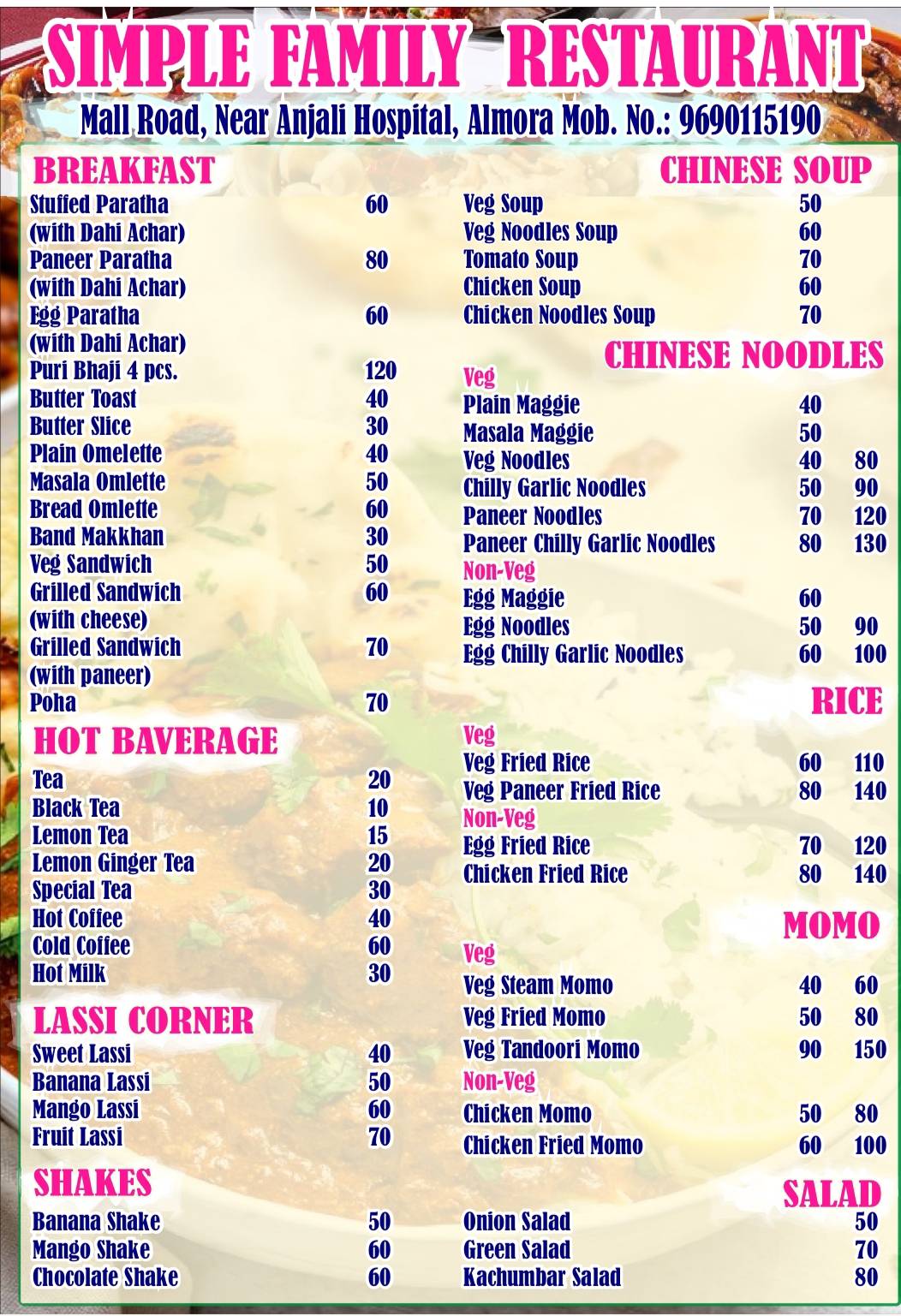 SIMPLE FAMILY RESTAURANT
Mall Road, Near Anjali Hospital, Almora Mob. No.: 9690115190

BREAKFAST

| | |
|---|---|
| Stuffed Paratha (with Dahi Achar) | 60 |
| Paneer Paratha (with Dahi Achar) | 80 |
| Egg Paratha (with Dahi Achar) | 60 |
| Puri Bhaji 4 pcs. | 120 |
| Butter Toast | 40 |
| Butter Slice | 30 |
| Plain Omelette | 40 |
| Masala Omlette | 50 |
| Bread Omlette | 60 |
| Band Makkhan | 30 |
| Veg Sandwich | 50 |
| Grilled Sandwich (with cheese) | 60 |
| Grilled Sandwich (with paneer) | 70 |
| Poha | 70 |

HOT BAVERAGE

| | |
|---|---|
| Tea | 20 |
| Black Tea | 10 |
| Lemon Tea | 15 |
| Lemon Ginger Tea | 20 |
| Special Tea | 30 |
| Hot Coffee | 40 |
| Cold Coffee | 60 |
| Hot Milk | 30 |

LASSI CORNER

| | |
|---|---|
| Sweet Lassi | 40 |
| Banana Lassi | 50 |
| Mango Lassi | 60 |
| Fruit Lassi | 70 |

SHAKES

| | |
|---|---|
| Banana Shake | 50 |
| Mango Shake | 60 |
| Chocolate Shake | 60 |

CHINESE SOUP

| | |
|---|---|
| Veg Soup | 50 |
| Veg Noodles Soup | 60 |
| Tomato Soup | 70 |
| Chicken Soup | 60 |
| Chicken Noodles Soup | 70 |

CHINESE NOODLES
Veg

| | | |
|---|---|---|
| Plain Maggie | 40 | |
| Masala Maggie | 50 | |
| Veg Noodles | 40 | 80 |
| Chilly Garlic Noodles | 50 | 90 |
| Paneer Noodles | 70 | 120 |
| Paneer Chilly Garlic Noodles | 80 | 130 |

Non-Veg

| | | |
|---|---|---|
| Egg Maggie | 60 | |
| Egg Noodles | 50 | 90 |
| Egg Chilly Garlic Noodles | 60 | 100 |

RICE
Veg

| | | |
|---|---|---|
| Veg Fried Rice | 60 | 110 |
| Veg Paneer Fried Rice | 80 | 140 |

Non-Veg

| | | |
|---|---|---|
| Egg Fried Rice | 70 | 120 |
| Chicken Fried Rice | 80 | 140 |

MOMO
Veg

| | | |
|---|---|---|
| Veg Steam Momo | 40 | 60 |
| Veg Fried Momo | 50 | 80 |
| Veg Tandoori Momo | 90 | 150 |

Non-Veg

| | | |
|---|---|---|
| Chicken Momo | 50 | 80 |
| Chicken Fried Momo | 60 | 100 |

SALAD

| | |
|---|---|
| Onion Salad | 50 |
| Green Salad | 70 |
| Kachumbar Salad | 80 |